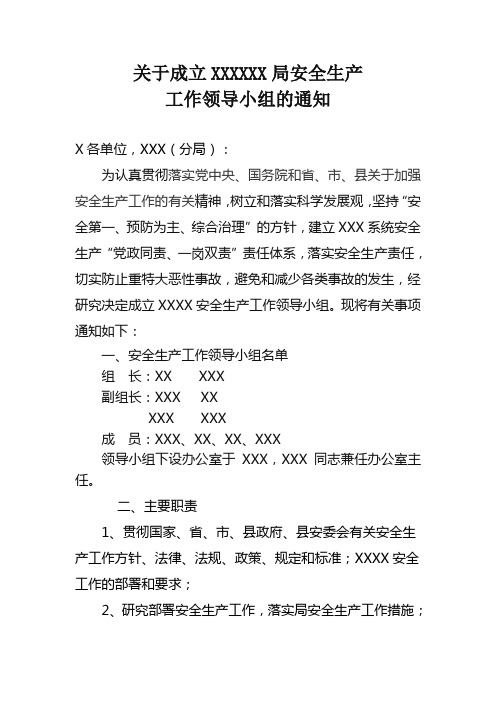 关于成立 XXXXXX 局安全生产
工作领导小组的通知

X 各单位，XXX（分局）：

为认真贯彻落实党中央、国务院和省、市、县关于加强安全生产工作的有关精神，树立和落实科学发展观，坚持“安全第一、预防为主、综合治理”的方针，建立 XXX 系统安全生产“党政同责、一岗双责”责任体系，落实安全生产责任，切实防止重特大恶性事故，避免和减少各类事故的发生，经研究决定成立 XXXX 安全生产工作领导小组。现将有关事项通知如下：

一、安全生产工作领导小组名单

组　长：XX　　XXX

副组长：XXX　　XX

XXX　　XXX

成　员：XXX、XX、XX、XXX

领导小组下设办公室于 XXX，XXX 同志兼任办公室主任。

二、主要职责

1、贯彻国家、省、市、县政府、县安委会有关安全生产工作方针、法律、法规、政策、规定和标准；XXXX 安全工作的部署和要求；

2、研究部署安全生产工作，落实局安全生产工作措施；